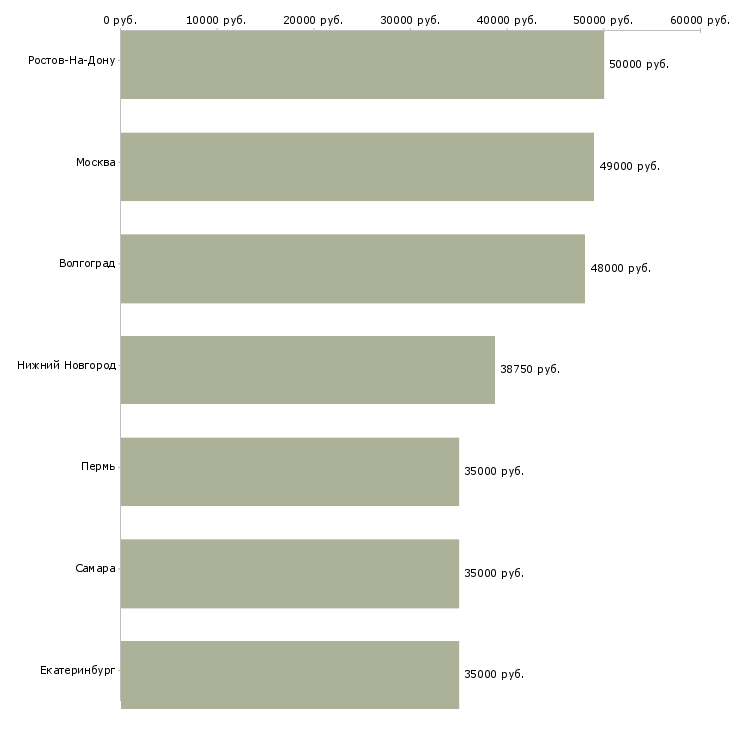 0 руб. 10000 руб. 20000 руб. 30000 руб. 40000 руб. 50000 руб. 60000 руб.

Ростов-На-Дону 50000 руб.
Москва 49000 руб.
Волгоград 48000 руб.
Нижний Новгород 38750 руб.
Пермь 35000 руб.
Самара 35000 руб.
Екатеринбург 35000 руб.